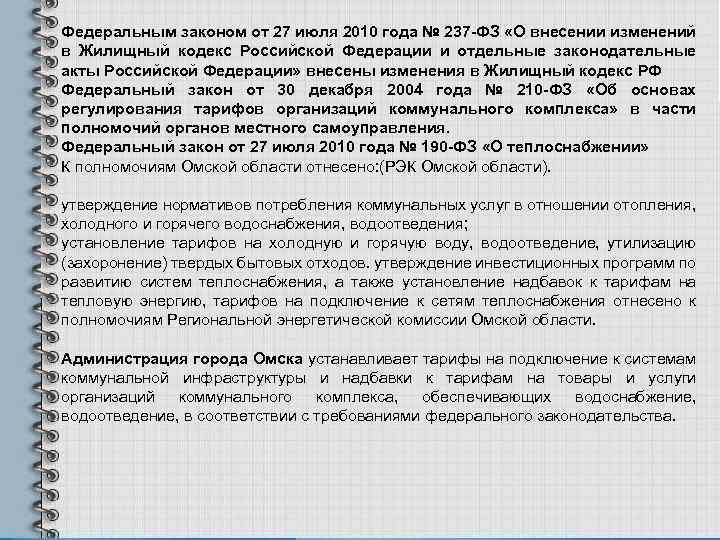 Федеральным законом от 27 июля 2010 года № 237-ФЗ «О внесении изменений в Жилищный кодекс Российской Федерации и отдельные законодательные акты Российской Федерации» внесены изменения в Жилищный кодекс РФ
Федеральный закон от 30 декабря 2004 года № 210-ФЗ «Об основах регулирования тарифов организаций коммунального комплекса» в части полномочий органов местного самоуправления.
Федеральный закон от 27 июля 2010 года № 190-ФЗ «О теплоснабжении»
К полномочиям Омской области отнесено:(РЭК Омской области).

утверждение нормативов потребления коммунальных услуг в отношении отопления, холодного и горячего водоснабжения, водоотведения;
установление тарифов на холодную и горячую воду, водоотведение, утилизацию (захоронение) твердых бытовых отходов. утверждение инвестиционных программ по развитию систем теплоснабжения, а также установление надбавок к тарифам на тепловую энергию, тарифов на подключение к сетям теплоснабжения отнесено к полномочиям Региональной энергетической комиссии Омской области.

Администрация города Омска устанавливает тарифы на подключение к системам коммунальной инфраструктуры и надбавки к тарифам на товары и услуги организаций коммунального комплекса, обеспечивающих водоснабжение, водоотведение, в соответствии с требованиями федерального законодательства.